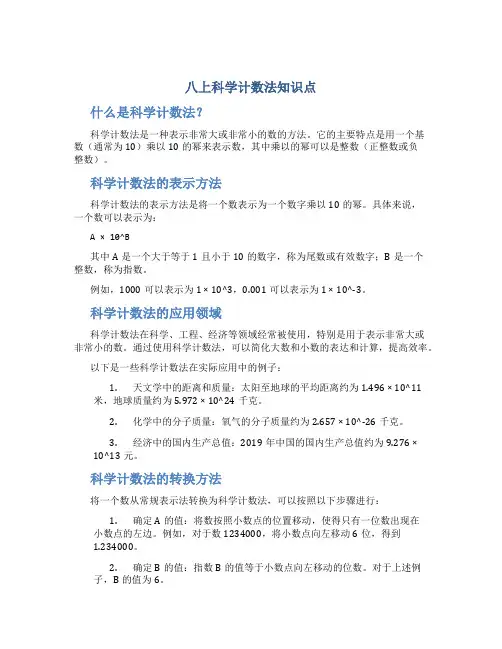 八上科学计数法知识点

什么是科学计数法？

科学计数法是一种表示非常大或非常小的数的方法。它的主要特点是用一个基数（通常为 10）乘以 10 的幂来表示数，其中乘以的幂可以是整数（正整数或负整数）。

科学计数法的表示方法

科学计数法的表示方法是将一个数表示为一个数字乘以 10 的幂。具体来说，一个数可以表示为：

A × 10^B

其中 A 是一个大于等于 1 且小于 10 的数字，称为尾数或有效数字；B 是一个整数，称为指数。

例如，1000 可以表示为 1 × 10^3，0.001 可以表示为 1 × 10^-3。

科学计数法的应用领域

科学计数法在科学、工程、经济等领域经常被使用，特别是用于表示非常大或非常小的数。通过使用科学计数法，可以简化大数和小数的表达和计算，提高效率。

以下是一些科学计数法在实际应用中的例子：

1. 天文学中的距离和质量：太阳至地球的平均距离约为 1.496 × 10^11 米，地球质量约为 5.972 × 10^24 千克。

2. 化学中的分子质量：氧气的分子质量约为 2.657 × 10^-26 千克。

3. 经济中的国内生产总值：2019 年中国的国内生产总值约为 9.276 × 10^13 元。

科学计数法的转换方法

将一个数从常规表示法转换为科学计数法，可以按照以下步骤进行：

1. 确定 A 的值：将数按照小数点的位置移动，使得只有一位数出现在小数点的左边。例如，对于数 1234000，将小数点向左移动 6 位，得到 1.234000。

2. 确定 B 的值：指数 B 的值等于小数点向左移动的位数。对于上述例子，B 的值为 6。